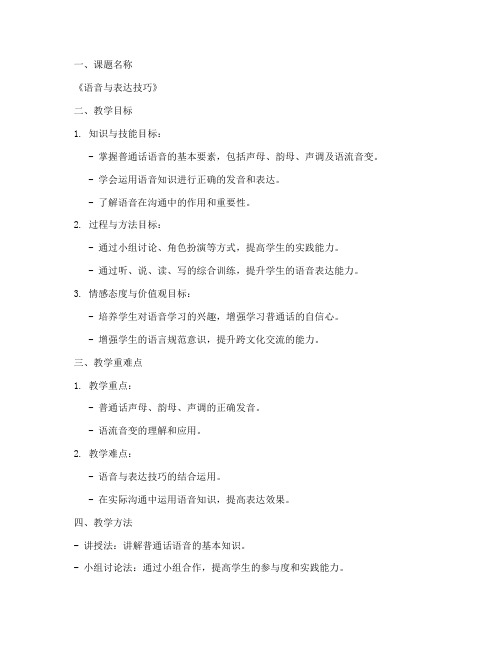 一、课题名称

《语音与表达技巧》

二、教学目标

1. 知识与技能目标：

- 掌握普通话语音的基本要素，包括声母、韵母、声调及语流音变。

- 学会运用语音知识进行正确的发音和表达。

- 了解语音在沟通中的作用和重要性。

2. 过程与方法目标：

- 通过小组讨论、角色扮演等方式，提高学生的实践能力。

- 通过听、说、读、写的综合训练，提升学生的语音表达能力。

3. 情感态度与价值观目标：

- 培养学生对语音学习的兴趣，增强学习普通话的自信心。

- 增强学生的语言规范意识，提升跨文化交流的能力。

三、教学重难点

1. 教学重点：

- 普通话声母、韵母、声调的正确发音。

- 语流音变的理解和应用。

2. 教学难点：

- 语音与表达技巧的结合运用。

- 在实际沟通中运用语音知识，提高表达效果。

四、教学方法

- 讲授法：讲解普通话语音的基本知识。

- 小组讨论法：通过小组合作，提高学生的参与度和实践能力。